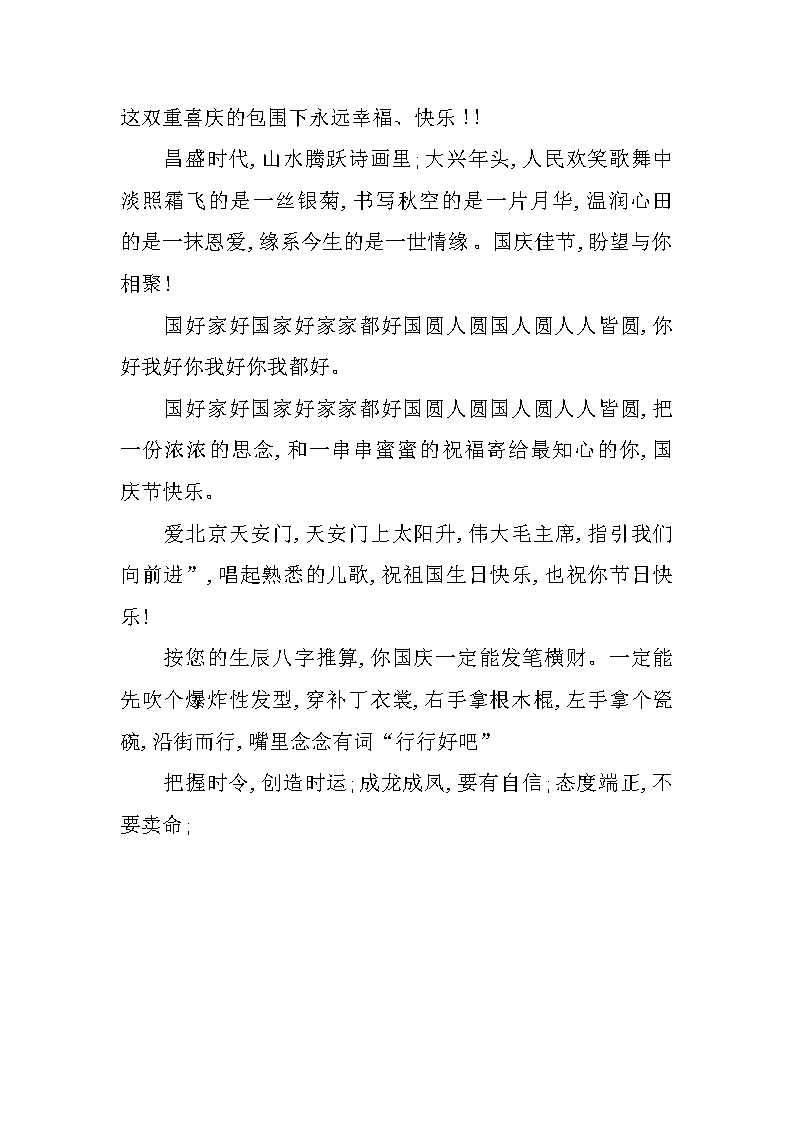 这双重喜庆的包围下永远幸福、快乐！！

昌盛时代，山水腾跃诗画里；大兴年头，人民欢笑歌舞中淡照霜飞的是一丝银菊，书写秋空的是一片月华，温润心田的是一抹恩爱，缘系今生的是一世情缘。国庆佳节，盼望与你相聚！

国好家好国家好家家都好国圆人圆国人圆人人皆圆，你好我好你我好你我都好。

国好家好国家好家家都好国圆人圆国人圆人人皆圆，把一份浓浓的思念，和一串串蜜蜜的祝福寄给最知心的你，国庆节快乐。

爱北京天安门，天安门上太阳升，伟大毛主席，指引我们向前进”，唱起熟悉的儿歌，祝祖国生日快乐，也祝你节日快乐！

按您的生辰八字推算，你国庆一定能发笔横财。一定能先吹个爆炸性发型，穿补丁衣裳，右手拿根木棍，左手拿个瓷碗，沿街而行，嘴里念念有词“行行好吧”

把握时令，创造时运；成龙成凤，要有自信；态度端正，不要卖命；